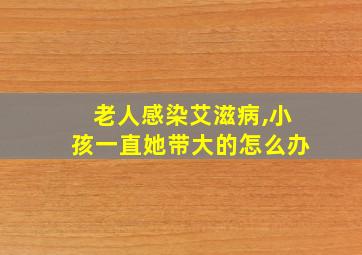 老人感染艾滋病,小孩一直她带大的怎么办